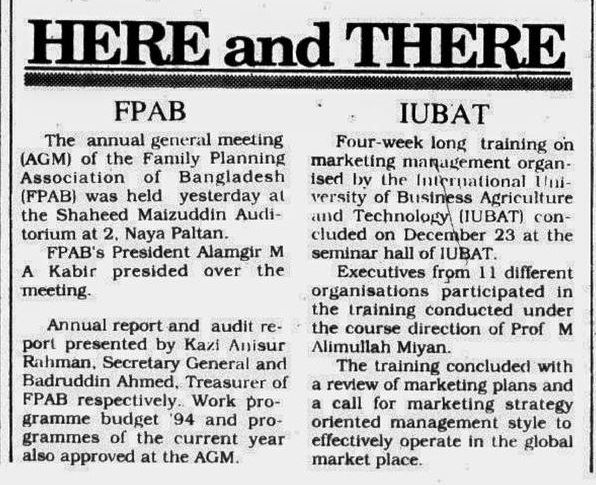 HERE and THERE

FPAB

The annual general meeting (AGM) of the Family Planning Association of Bangladesh (FPAB) was held yesterday at the Shaheed Maizuddin Auditorium at 2, Naya Paltan.

FPAB's President Alamgir M A Kabir presided over the meeting.

Annual report and audit report presented by Kazi Anisur Rahman, Secretary General and Badruddin Ahmed, Treasurer of FPAB respectively. Work programme budget '94 and programmes of the current year also approved at the AGM.

IUBAT

Four-week long training on marketing management organised by the International University of Business Agriculture and Technology (IUBAT) concluded on December 23 at the seminar hall of IUBAT.

Executives from 11 different organisations participated in the training conducted under the course direction of Prof M Alimullah Miyan.

The training concluded with a review of marketing plans and a call for marketing strategy oriented management style to effectively operate in the global market place.